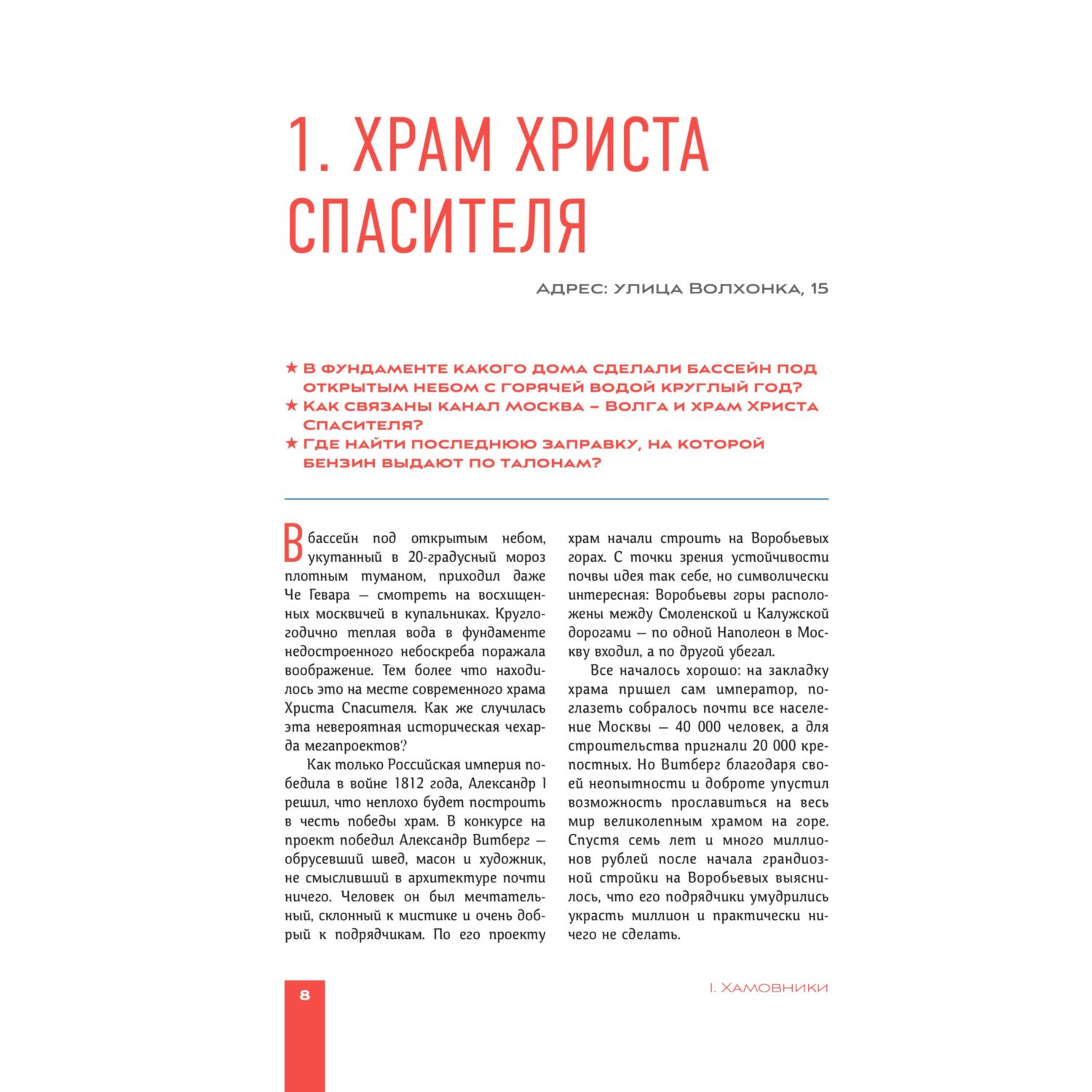 1. ХРАМ ХРИСТА СПАСИТЕЛЯ

АДРЕС: УЛИЦА ВОЛХОНКА, 15

★ В ФУНДАМЕНТЕ КАКОГО ДОМА СДЕЛАЛИ БАССЕЙН ПОД ОТКРЫТЫМ НЕБОМ С ГОРЯЧЕЙ ВОДОЙ КРУГЛЫЙ ГОД?
★ КАК СВЯЗАНЫ КАНАЛ МОСКВА – ВОЛГА И ХРАМ ХРИСТА СПАСИТЕЛЯ?
★ ГДЕ НАЙТИ ПОСЛЕДНЮЮ ЗАПРАВКУ, НА КОТОРОЙ БЕНЗИН ВЫДАЮТ ПО ТАЛОНАМ?

В бассейн под открытым небом, укутанный в 20-градусный мороз плотным туманом, приходил даже Че Гевара — смотреть на восхищенных москвичей в купальниках. Круглогодично теплая вода в фундаменте недостроенного небоскреба поражала воображение. Тем более что находилось это на месте современного храма Христа Спасителя. Как же случилась эта невероятная историческая чехарда мегапроектов?

Как только Российская империя победила в войне 1812 года, Александр I решил, что неплохо будет построить в честь победы храм. В конкурсе на проект победил Александр Витберг — обрусевший швед, масон и художник, не смысливший в архитектуре почти ничего. Человек он был мечтательный, склонный к мистике и очень добрый к подрядчикам. По его проекту храм начали строить на Воробьевых горах. С точки зрения устойчивости почвы идея так себе, но символически интересная: Воробьевы горы расположены между Смоленской и Калужской дорогами — по одной Наполеон в Москву входил, а по другой убегал.

Все началось хорошо: на закладку храма пришел сам император, поглазеть собралось почти все население Москвы — 40 000 человек, а для строительства пригнали 20 000 крепостных. Но Витберг благодаря своей неопытности и доброте упустил возможность прославиться на весь мир великолепным храмом на горе. Спустя семь лет и много миллионов рублей после начала грандиозной стройки на Воробьевых выяснилось, что его подрядчики умудрились украсть миллион и практически ничего не сделать.

8

I. ХАМОВНИКИ